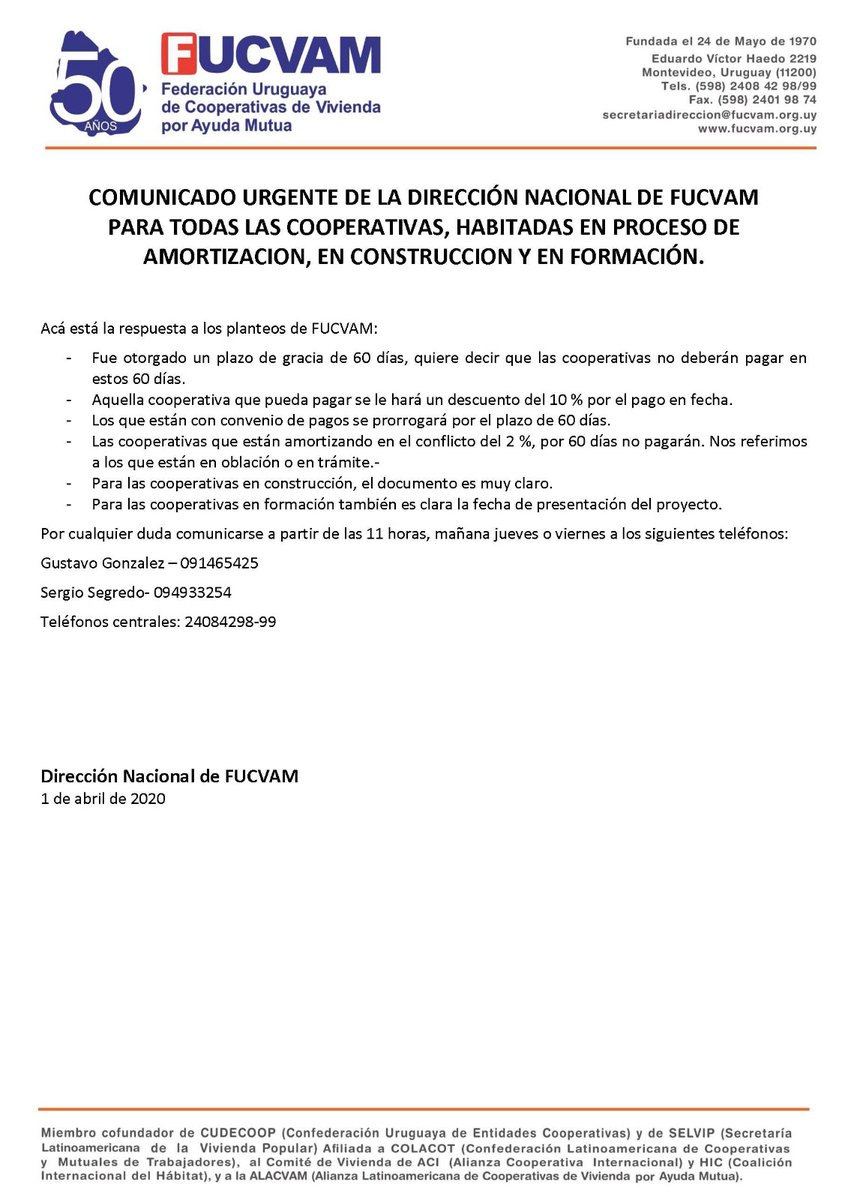 50 AÑOS

FUCVAM
Federación Uruguaya de Cooperativas de Vivienda por Ayuda Mutua

Fundada el 24 de Mayo de 1970
Eduardo Víctor Haedo 2219
Montevideo, Uruguay (11200)
Tels. (598) 2408 42 98/99
Fax. (598) 2401 98 74
secretariadireccion@fucvam.org.uy
www.fucvam.org.uy

COMUNICADO URGENTE DE LA DIRECCIÓN NACIONAL DE FUCVAM PARA TODAS LAS COOPERATIVAS, HABITADAS EN PROCESO DE AMORTIZACION, EN CONSTRUCCION Y EN FORMACIÓN.

Acá está la respuesta a los planteos de FUCVAM:

- Fue otorgado un plazo de gracia de 60 días, quiere decir que las cooperativas no deberán pagar en estos 60 días.
- Aquella cooperativa que pueda pagar se le hará un descuento del 10 % por el pago en fecha.
- Los que están con convenio de pagos se prorrogará por el plazo de 60 días.
- Las cooperativas que están amortizando en el conflicto del 2 %, por 60 días no pagarán. Nos referimos a los que están en oblación o en trámite.-
- Para las cooperativas en construcción, el documento es muy claro.
- Para las cooperativas en formación también es clara la fecha de presentación del proyecto.

Por cualquier duda comunicarse a partir de las 11 horas, mañana jueves o viernes a los siguientes teléfonos:

Gustavo Gonzalez – 091465425

Sergio Segredo- 094933254

Teléfonos centrales: 24084298-99

Dirección Nacional de FUCVAM
1 de abril de 2020

Miembro cofundador de CUDECOOP (Confederación Uruguaya de Entidades Cooperativas) y de SELVIP (Secretaría Latinoamericana de la Vivienda Popular) Afiliada a COLACOT (Confederación Latinoamericana de Cooperativas y Mutuales de Trabajadores), al Comité de Vivienda de ACI (Alianza Cooperativa Internacional) y HIC (Coalición Internacional del Hábitat), y a la ALACVAM (Alianza Latinoamericana de Cooperativas de Vivienda por Ayuda Mutua).